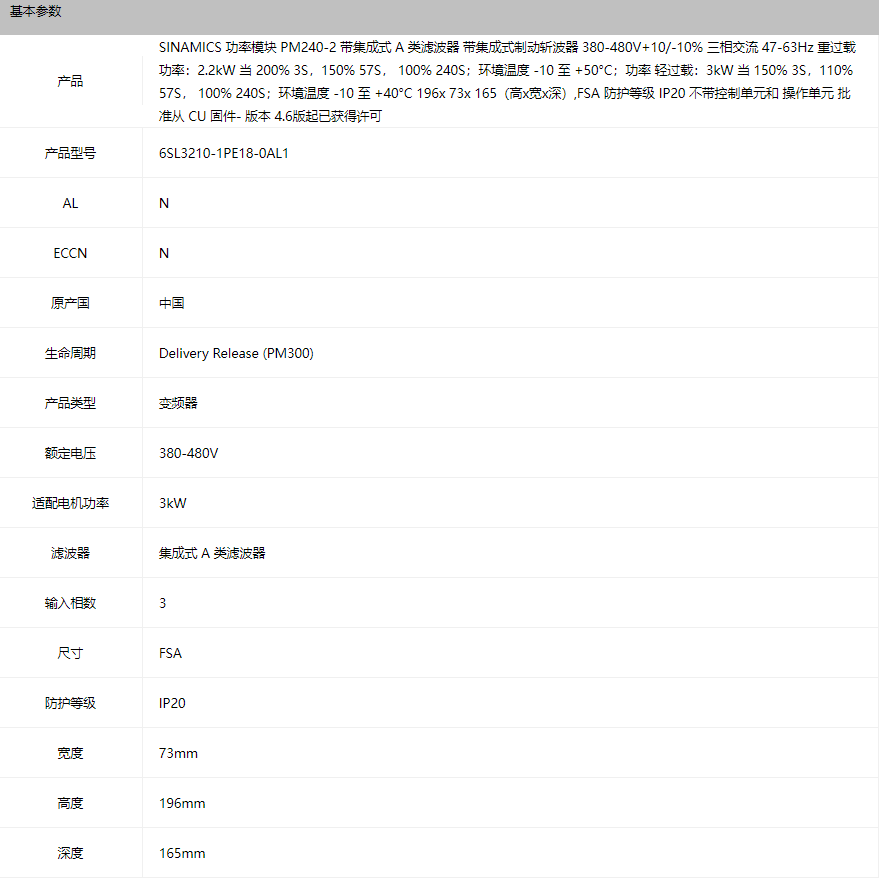 基本参数

| 产品 | SINAMICS 功率模块 PM240-2 带集成式 A 类滤波器 带集成式制动斩波器 380-480V+10/-10% 三相交流 47-63Hz 重过载 功率：2.2kW 当 200% 3S，150% 57S， 100% 240S；环境温度 -10 至 +50°C；功率 轻过载：3kW 当 150% 3S，110% 57S， 100% 240S；环境温度 -10 至 +40°C 196x 73x 165（高x宽x深）,FSA 防护等级 IP20 不带控制单元和 操作单元 批准从 CU 固件- 版本 4.6版起已获得许可 |
|---|---|
| 产品型号 | 6SL3210-1PE18-0AL1 |
| AL | N |
| ECCN | N |
| 原产国 | 中国 |
| 生命周期 | Delivery Release (PM300) |
| 产品类型 | 变频器 |
| 额定电压 | 380-480V |
| 适配电机功率 | 3kW |
| 滤波器 | 集成式 A 类滤波器 |
| 输入相数 | 3 |
| 尺寸 | FSA |
| 防护等级 | IP20 |
| 宽度 | 73mm |
| 高度 | 196mm |
| 深度 | 165mm |